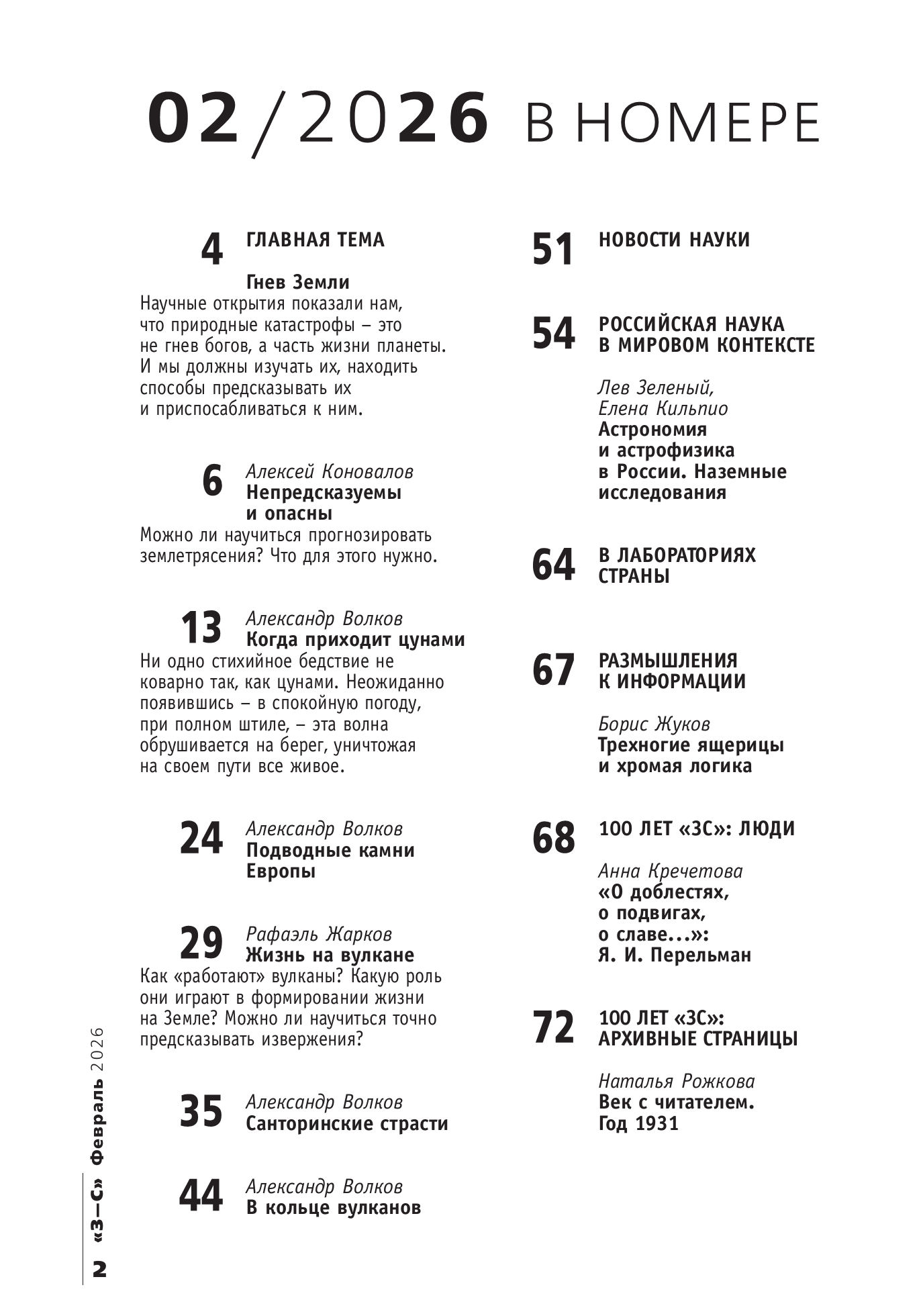 02/2026 В НОМЕРЕ

4 ГЛАВНАЯ ТЕМА

Гнев Земли
Научные открытия показали нам, что природные катастрофы – это не гнев богов, а часть жизни планеты. И мы должны изучать их, находить способы предсказывать их и приспосабливаться к ним.

6 Алексей Коновалов
Непредсказуемы и опасны
Можно ли научиться прогнозировать землетрясения? Что для этого нужно.

13 Александр Волков
Когда приходит цунами
Ни одно стихийное бедствие не коварно так, как цунами. Неожиданно появившись – в спокойную погоду, при полном штиле, – эта волна обрушивается на берег, уничтожая на своем пути все живое.

24 Александр Волков
Подводные камни Европы

29 Рафаэль Жарков
Жизнь на вулкане
Как «работают» вулканы? Какую роль они играют в формировании жизни на Земле? Можно ли научиться точно предсказывать извержения?

35 Александр Волков
Санторинские страсти

44 Александр Волков
В кольце вулканов

51 НОВОСТИ НАУКИ

54 РОССИЙСКАЯ НАУКА В МИРОВОМ КОНТЕКСТЕ

Лев Зеленый, Елена Кильпио
Астрономия и астрофизика в России. Наземные исследования

64 В ЛАБОРАТОРИЯХ СТРАНЫ

67 РАЗМЫШЛЕНИЯ К ИНФОРМАЦИИ

Борис Жуков
Трехногие ящерицы и хромая логика

68 100 ЛЕТ «ЗС»: ЛЮДИ

Анна Кречетова
«О доблестях, о подвигах, о славе...»: Я. И. Перельман

72 100 ЛЕТ «ЗС»: АРХИВНЫЕ СТРАНИЦЫ

Наталья Рожкова
Век с читателем. Год 1931

2 «З—С» Февраль 2026